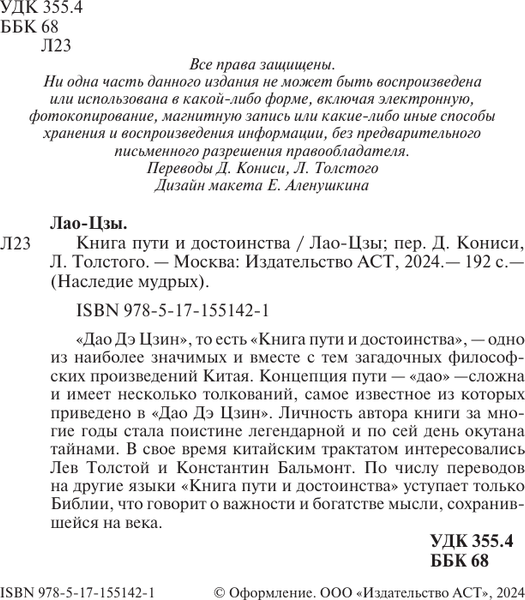 УДК 355.4
ББК 68
Л23

Все права защищены.
Ни одна часть данного издания не может быть воспроизведена или использована в какой-либо форме, включая электронную, фотокопирование, магнитную запись или какие-либо иные способы хранения и воспроизведения информации, без предварительного письменного разрешения правообладателя.
Переводы Д. Кониси, Л. Толстого
Дизайн макета Е. Аленушкина

Лао-Цзы.
Л23 Книга пути и достоинства / Лао-Цзы; пер. Д. Кониси, Л. Толстого. — Москва: Издательство АСТ, 2024.— 192 с.— (Наследие мудрых).

ISBN 978-5-17-155142-1

«Дао Дэ Цзин», то есть «Книга пути и достоинства», — одно из наиболее значимых и вместе с тем загадочных философских произведений Китая. Концепция пути — «дао» —сложна и имеет несколько толкований, самое известное из которых приведено в «Дао Дэ Цзин». Личность автора книги за многие годы стала поистине легендарной и по сей день окутана тайнами. В свое время китайским трактатом интересовались Лев Толстой и Константин Бальмонт. По числу переводов на другие языки «Книга пути и достоинства» уступает только Библии, что говорит о важности и богатстве мысли, сохранившейся на века.

УДК 355.4
ББК 68

ISBN 978-5-17-155142-1 © Оформление. ООО «Издательство АСТ», 2024